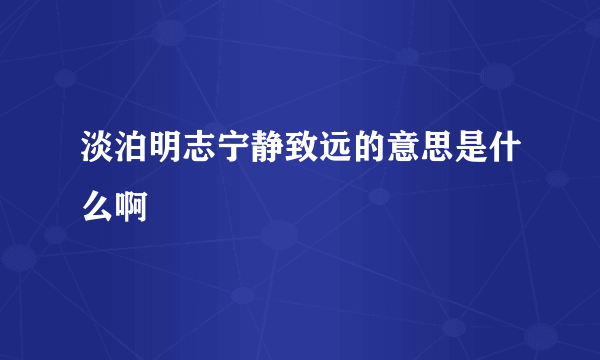 淡泊明志宁静致远的意思是什么啊